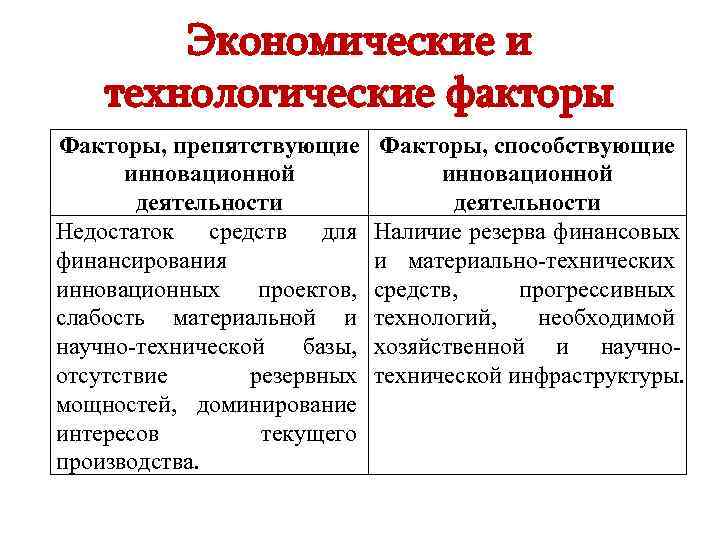 Экономические и технологические факторы

| Факторы, препятствующие инновационной деятельности | Факторы, способствующие инновационной деятельности |
|---|---|
| Недостаток средств для финансирования инновационных проектов, слабость материальной и научно-технической базы, отсутствие резервных мощностей, доминирование интересов текущего производства. | Наличие резерва финансовых и материально-технических средств, прогрессивных технологий, необходимой хозяйственной и научно-технической инфраструктуры. |